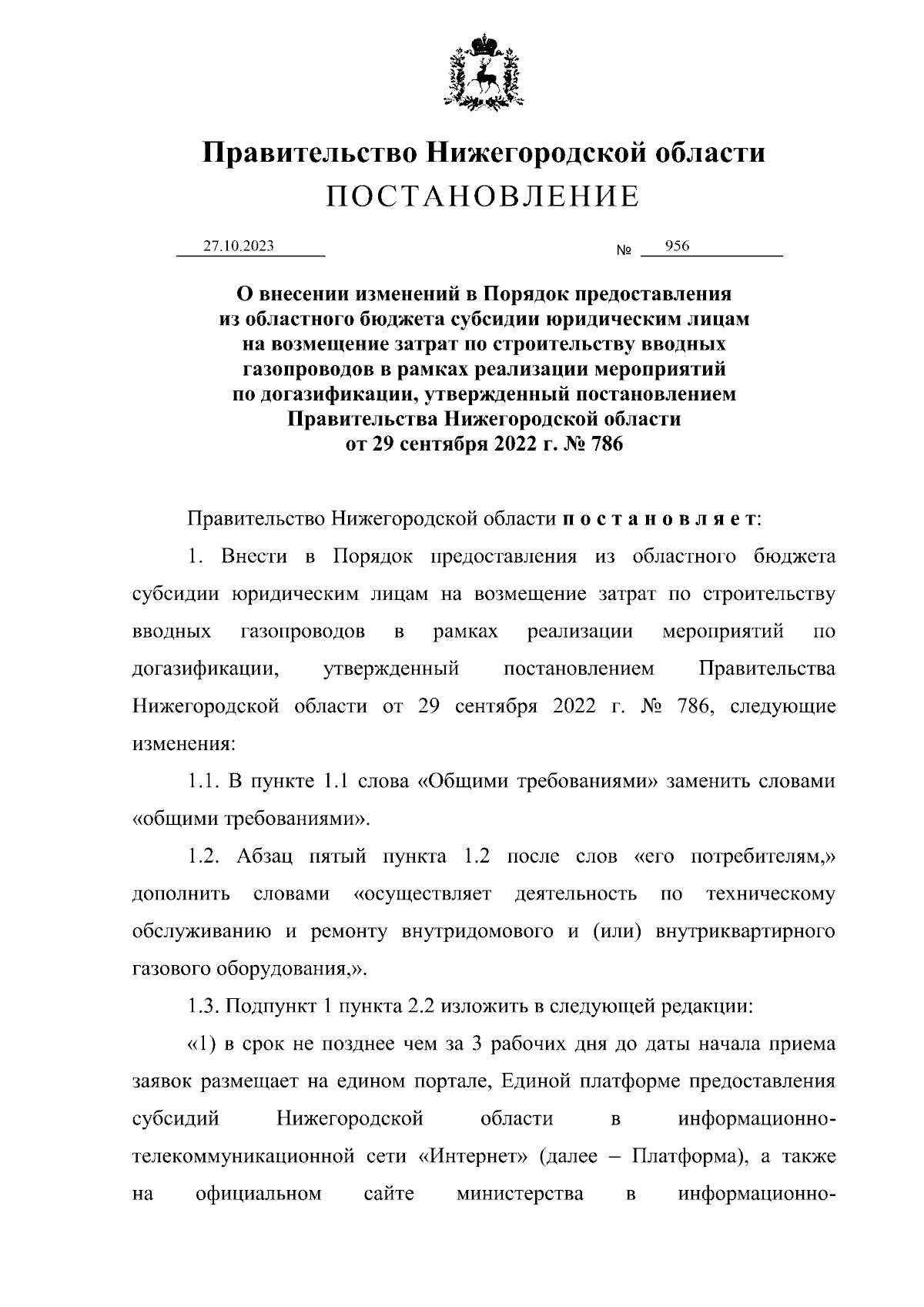 Правительство Нижегородской области
ПОСТАНОВЛЕНИЕ

27.10.2023 № 956

О внесении изменений в Порядок предоставления из областного бюджета субсидии юридическим лицам на возмещение затрат по строительству вводных газопроводов в рамках реализации мероприятий по догазификации, утвержденный постановлением Правительства Нижегородской области от 29 сентября 2022 г. № 786

Правительство Нижегородской области постановляет:

1. Внести в Порядок предоставления из областного бюджета субсидии юридическим лицам на возмещение затрат по строительству вводных газопроводов в рамках реализации мероприятий по догазификации, утвержденный постановлением Правительства Нижегородской области от 29 сентября 2022 г. № 786, следующие изменения:

1.1. В пункте 1.1 слова «Общими требованиями» заменить словами «общими требованиями».

1.2. Абзац пятый пункта 1.2 после слов «его потребителям,» дополнить словами «осуществляет деятельность по техническому обслуживанию и ремонту внутридомового и (или) внутриквартирного газового оборудования,».

1.3. Подпункт 1 пункта 2.2 изложить в следующей редакции:

«1) в срок не позднее чем за 3 рабочих дня до даты начала приема заявок размещает на едином портале, Единой платформе предоставления субсидий Нижегородской области в информационно-телекоммуникационной сети «Интернет» (далее – Платформа), а также на официальном сайте министерства в информационно-